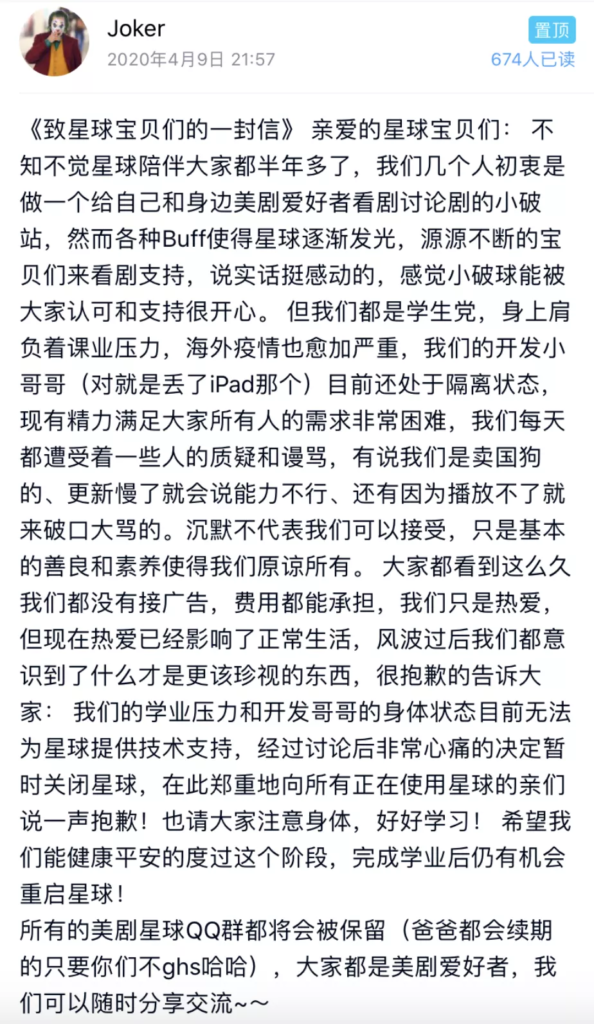 Joker
2020年4月9日 21:57
置顶
674人已读

《致星球宝贝们的一封信》 亲爱的星球宝贝们： 不知不觉星球陪伴大家都半年多了，我们几个人初衷是做一个给自己和身边美剧爱好者看剧讨论剧的小破站，然而各种Buff使得星球逐渐发光，源源不断的宝贝们来看剧支持，说实话挺感动的，感觉小破球能被大家认可和支持很开心。 但我们都是学生党，身上肩负着课业压力，海外疫情也愈加严重，我们的开发小哥哥（对就是丢了iPad那个）目前还处于隔离状态，现有精力满足大家所有人的需求非常困难，我们每天都遭受着一些人的质疑和谩骂，有说我们是卖国狗的、更新慢了就会说能力不行、还有因为播放不了就来破口大骂的。沉默不代表我们可以接受，只是基本的善良和素养使得我们原谅所有。 大家都看到这么久我们都没有接广告，费用都能承担，我们只是热爱，但现在热爱已经影响了正常生活，风波过后我们都意识到了什么才是更该珍视的东西，很抱歉的告诉大家： 我们的学业压力和开发哥哥的身体状态目前无法为星球提供技术支持，经过讨论后非常心痛的决定暂时关闭星球，在此郑重地向所有正在使用星球的亲们说一声抱歉！也请大家注意身体，好好学习！ 希望我们能健康平安的度过这个阶段，完成学业后仍有机会重启星球！
所有的美剧星球QQ群都将会被保留（爸爸都会续期的只要你们不ghs哈哈），大家都是美剧爱好者，我们可以随时分享交流~~